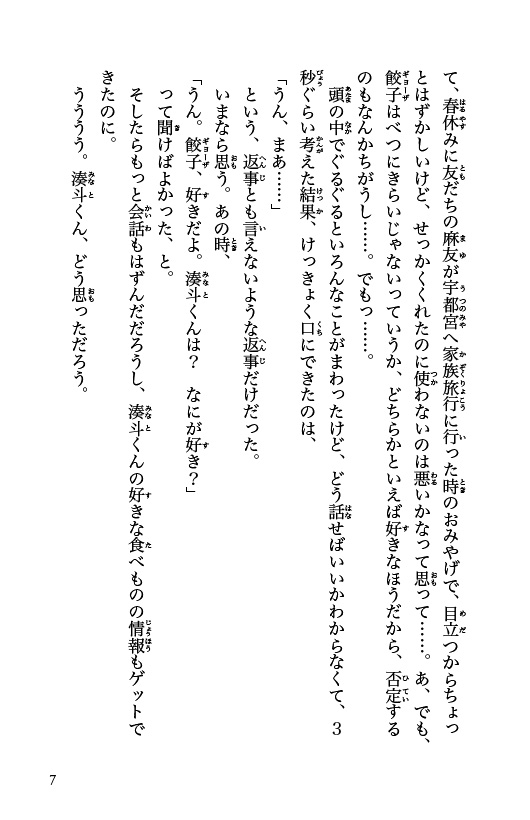 て、春休みに友だちの麻友が宇都宮へ家族旅行に行った時のおみやげで、目立つからちょっとはずかしいけど、せっかくくれたのに使わないのは悪いかなって思って……。あ、でも、餃子はべつにきらいじゃないっていうか、どちらかといえば好きなほうだから、否定するのもなんかちがうし……。でもっ……。

頭の中でぐるぐるといろんなことがまわったけど、どう話せばいいかわからなくて、3秒ぐらい考えた結果、けっきょく口にできたのは、

「うん、まあ……」

という、返事とも言えないような返事だけだった。

いまなら思う。あの時、

「うん。餃子、好きだよ。湊斗くんは？　なにが好き？」

って聞けばよかった、と。

そしたらもっと会話もはずんだだろうし、湊斗くんの好きな食べものの情報もゲットできたのに。

ううう。湊斗くん、どう思っただろう。

7